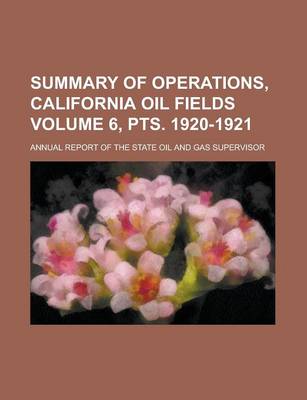 SUMMARY OF OPERATIONS, CALIFORNIA OIL FIELDS VOLUME 6, PTS. 1920-1921

ANNUAL REPORT OF THE STATE OIL AND GAS SUPERVISOR